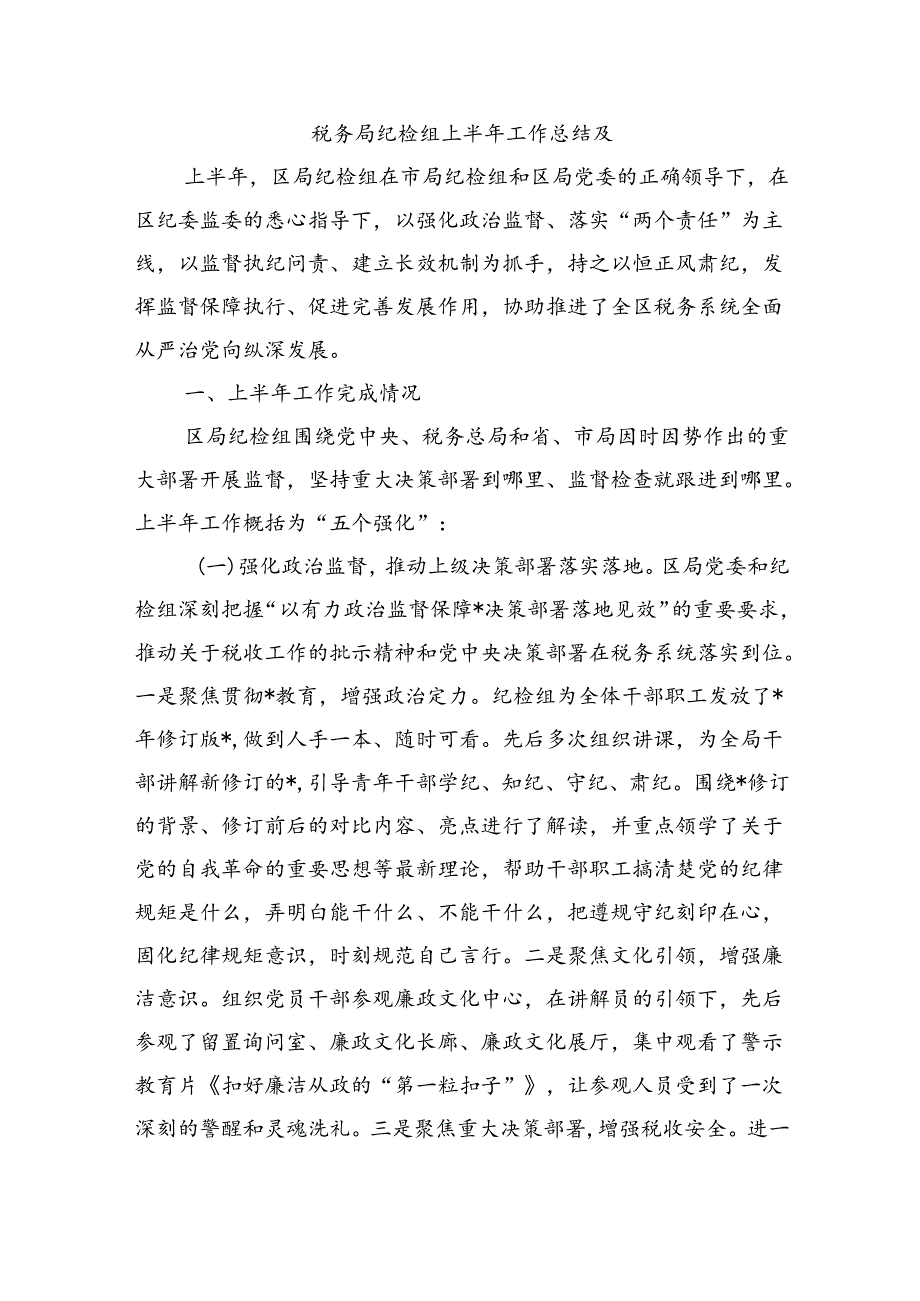 税务局纪检组上半年工作总结及

上半年，区局纪检组在市局纪检组和区局党委的正确领导下，在区纪委监委的悉心指导下，以强化政治监督、落实“两个责任”为主线，以监督执纪问责、建立长效机制为抓手，持之以恒正风肃纪，发挥监督保障执行、促进完善发展作用，协助推进了全区税务系统全面从严治党向纵深发展。

一、上半年工作完成情况

区局纪检组围绕党中央、税务总局和省、市局因时因势作出的重大部署开展监督，坚持重大决策部署到哪里、监督检查就跟进到哪里。上半年工作概括为“五个强化”：

（一）强化政治监督，推动上级决策部署落实落地。区局党委和纪检组深刻把握“以有力政治监督保障*决策部署落地见效”的重要要求，推动关于税收工作的批示精神和党中央决策部署在税务系统落实到位。一是聚焦贯彻*教育，增强政治定力。纪检组为全体干部职工发放了*年修订版*，做到人手一本、随时可看。先后多次组织讲课，为全局干部讲解新修订的*，引导青年干部学纪、知纪、守纪、肃纪。围绕*修订的背景、修订前后的对比内容、亮点进行了解读，并重点领学了关于党的自我革命的重要思想等最新理论，帮助干部职工搞清楚党的纪律规矩是什么，弄明白能干什么、不能干什么，把遵规守纪刻印在心，固化纪律规矩意识，时刻规范自己言行。二是聚焦文化引领，增强廉洁意识。组织党员干部参观廉政文化中心，在讲解员的引领下，先后参观了留置询问室、廉政文化长廊、廉政文化展厅，集中观看了警示教育片《扣好廉洁从政的“第一粒扣子”》，让参观人员受到了一次深刻的警醒和灵魂洗礼。三是聚焦重大决策部署，增强税收安全。进一